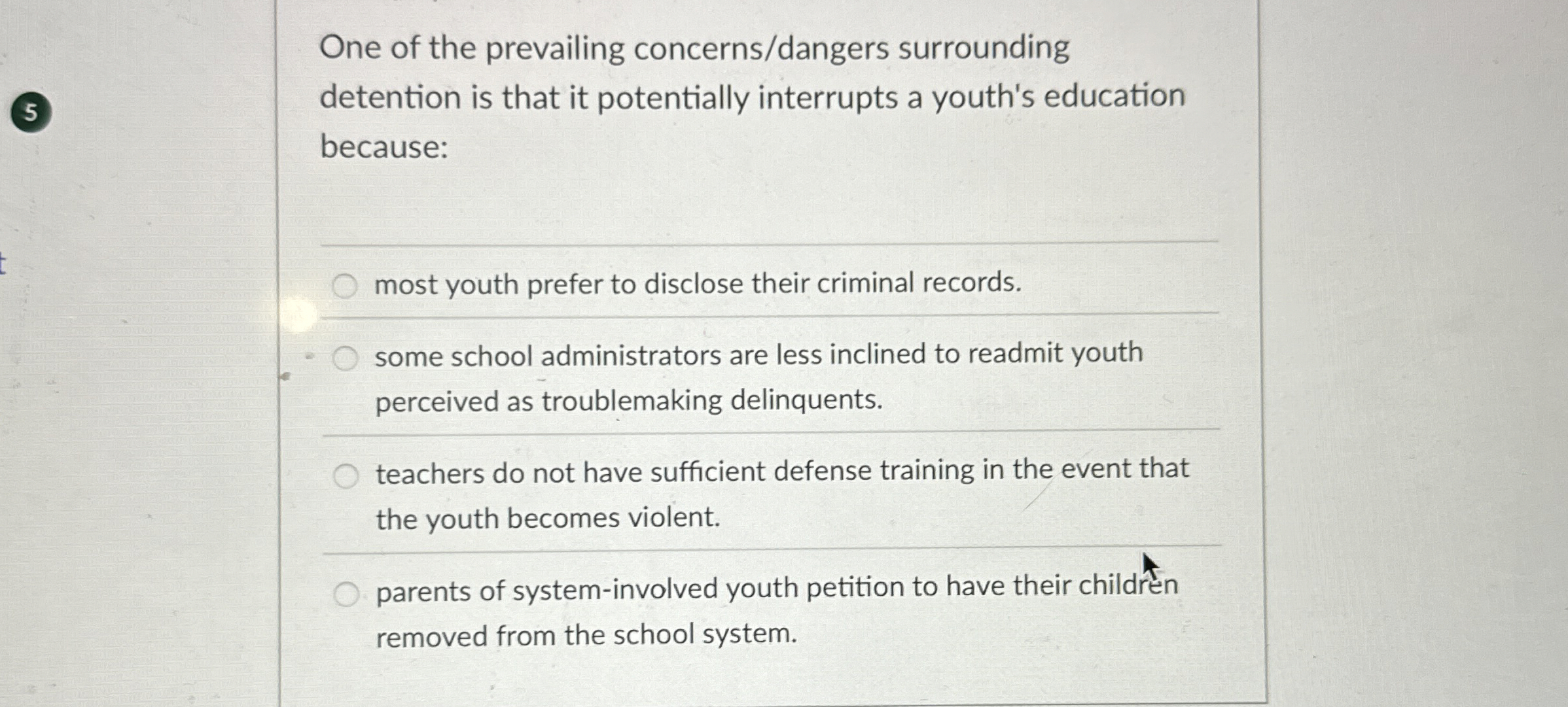 5

One of the prevailing concerns/dangers surrounding detention is that it potentially interrupts a youth's education because:

most youth prefer to disclose their criminal records.

some school administrators are less inclined to readmit youth perceived as troublemaking delinquents.

teachers do not have sufficient defense training in the event that the youth becomes violent.

parents of system-involved youth petition to have their children removed from the school system.